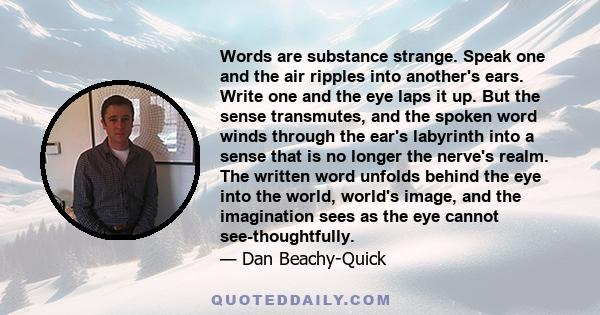 Words are substance strange. Speak one and the air ripples into another's ears. Write one and the eye laps it up. But the sense transmutes, and the spoken word winds through the ear's labyrinth into a sense that is no longer the nerve's realm. The written word unfolds behind the eye into the world, world's image, and the imagination sees as the eye cannot see-thoughtfully.
— Dan Beachy-Quick

QUOTEDDAILY.COM